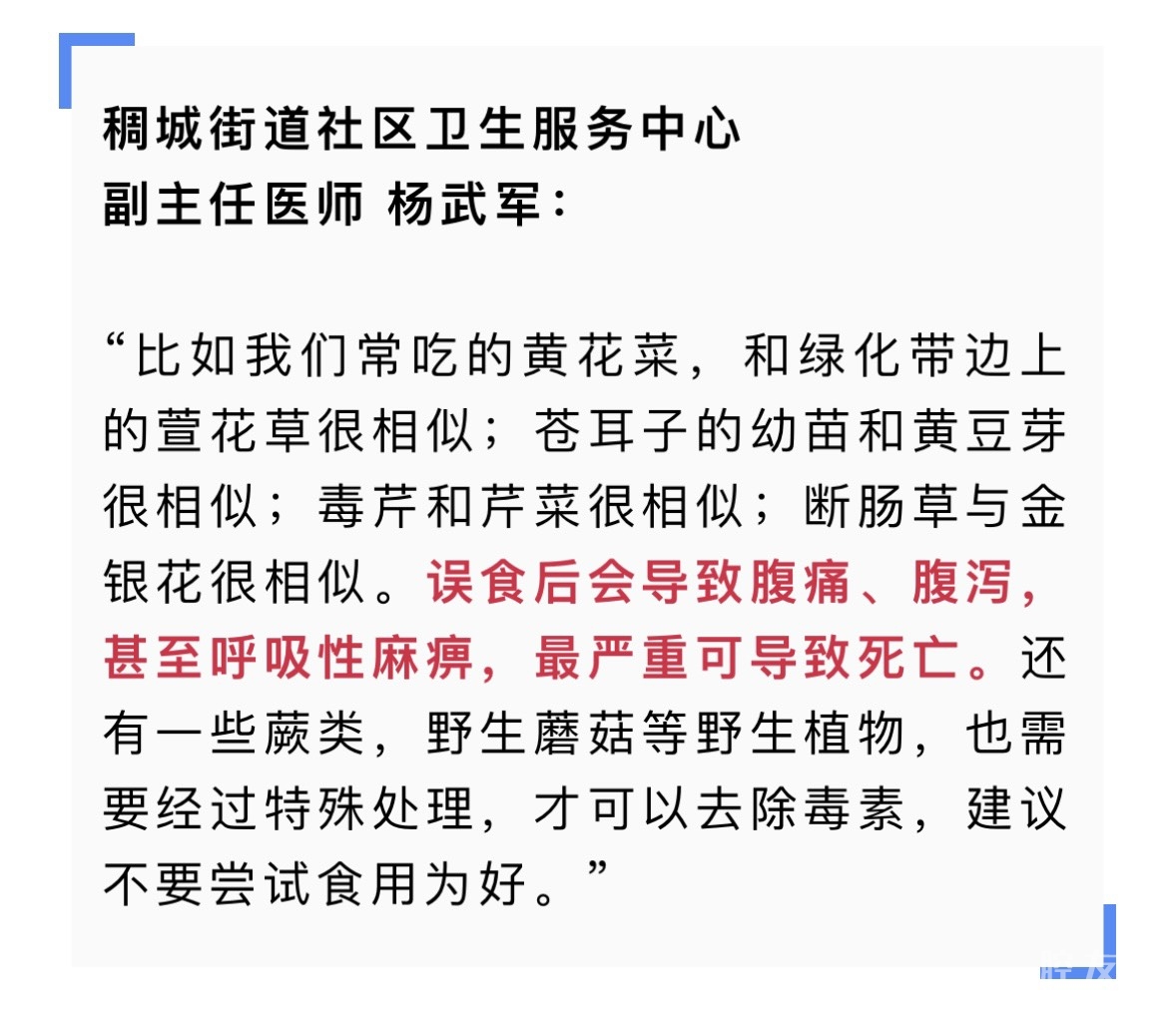 稠城街道社区卫生服务中心
副主任医师 杨武军：

“比如我们常吃的黄花菜，和绿化带边上的萱花草很相似；苍耳子的幼苗和黄豆芽很相似；毒芹和芹菜很相似；断肠草与金银花很相似。误食后会导致腹痛、腹泻，甚至呼吸性麻痹，最严重可导致死亡。还有一些蕨类，野生蘑菇等野生植物，也需要经过特殊处理，才可以去除毒素，建议不要尝试食用为好。”